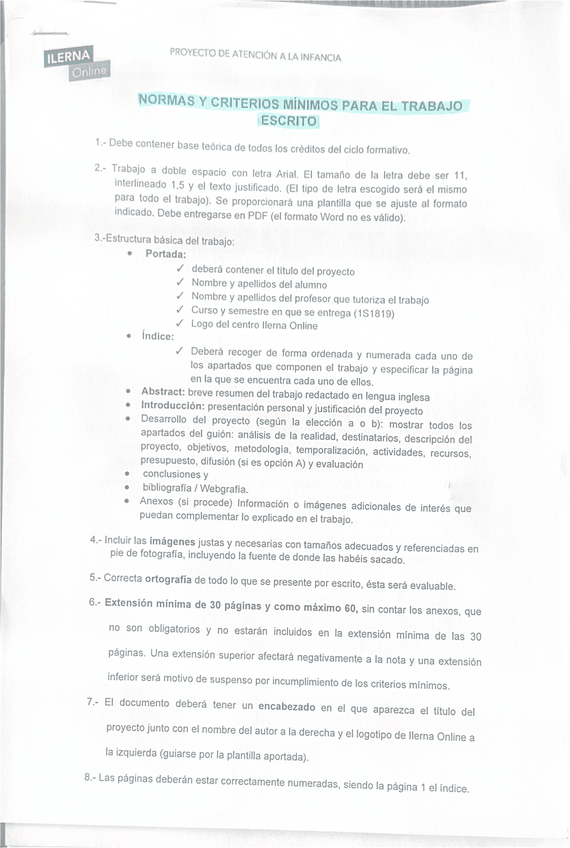 ILERNA Online

PROYECTO DE ATENCIÓN A LA INFANCIA

NORMAS Y CRITERIOS MÍNIMOS PARA EL TRABAJO ESCRITO

1.- Debe contener base teórica de todos los créditos del ciclo formativo.

2.- Trabajo a doble espacio con letra Arial. El tamaño de la letra debe ser 11, interlineado 1,5 y el texto justificado. (El tipo de letra escogido será el mismo para todo el trabajo). Se proporcionará una plantilla que se ajuste al formato indicado. Debe entregarse en PDF (el formato Word no es válido).

3.-Estructura básica del trabajo:
• Portada:
✓ deberá contener el título del proyecto
✓ Nombre y apellidos del alumno
✓ Nombre y apellidos del profesor que tutoriza el trabajo
✓ Curso y semestre en que se entrega (1S1819)
✓ Logo del centro Ilerna Online
• Índice:
✓ Deberá recoger de forma ordenada y numerada cada uno de los apartados que componen el trabajo y especificar la página en la que se encuentra cada uno de ellos.
• Abstract: breve resumen del trabajo redactado en lengua inglesa
• Introducción: presentación personal y justificación del proyecto
• Desarrollo del proyecto (según la elección a o b): mostrar todos los apartados del guión: análisis de la realidad, destinatarios, descripción del proyecto, objetivos, metodología, temporalización, actividades, recursos, presupuesto, difusión (si es opción A) y evaluación
• conclusiones y
• bibliografía / Webgrafía.
• Anexos (si procede) Información o imágenes adicionales de interés que puedan complementar lo explicado en el trabajo.

4.- Incluir las imágenes justas y necesarias con tamaños adecuados y referenciadas en pie de fotografía, incluyendo la fuente de donde las habéis sacado.

5.- Correcta ortografía de todo lo que se presente por escrito, ésta será evaluable.

6.- Extensión mínima de 30 páginas y como máximo 60, sin contar los anexos, que no son obligatorios y no estarán incluidos en la extensión mínima de las 30 páginas. Una extensión superior afectará negativamente a la nota y una extensión inferior será motivo de suspenso por incumplimiento de los criterios mínimos.

7.- El documento deberá tener un encabezado en el que aparezca el título del proyecto junto con el nombre del autor a la derecha y el logotipo de Ilerna Online a la izquierda (guiarse por la plantilla aportada).

8.- Las páginas deberán estar correctamente numeradas, siendo la página 1 el índice.